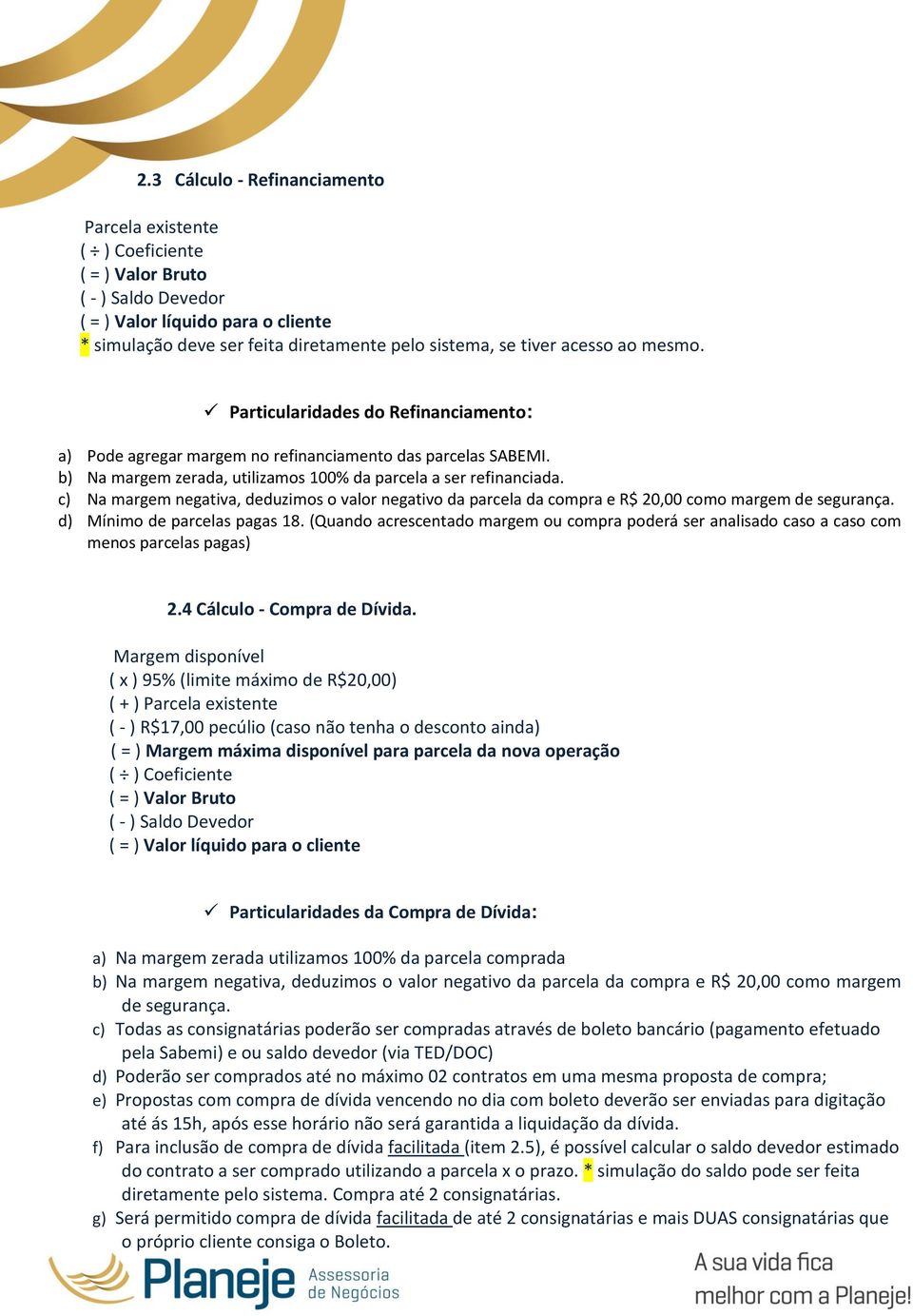 2.3 Cálculo - Refinanciamento

Parcela existente
( ÷ ) Coeficiente
( = ) Valor Bruto
( - ) Saldo Devedor
( = ) Valor líquido para o cliente
* simulação deve ser feita diretamente pelo sistema, se tiver acesso ao mesmo.

✓ Particularidades do Refinanciamento:

a) Pode agregar margem no refinanciamento das parcelas SABEMI.
b) Na margem zerada, utilizamos 100% da parcela a ser refinanciada.
c) Na margem negativa, deduzimos o valor negativo da parcela da compra e R$ 20,00 como margem de segurança.
d) Mínimo de parcelas pagas 18. (Quando acrescentado margem ou compra poderá ser analisado caso a caso com menos parcelas pagas)

2.4 Cálculo - Compra de Dívida.

Margem disponível
( x ) 95% (limite máximo de R$20,00)
( + ) Parcela existente
( - ) R$17,00 pecúlio (caso não tenha o desconto ainda)
( = ) Margem máxima disponível para parcela da nova operação
( ÷ ) Coeficiente
( = ) Valor Bruto
( - ) Saldo Devedor
( = ) Valor líquido para o cliente

✓ Particularidades da Compra de Dívida:

a) Na margem zerada utilizamos 100% da parcela comprada
b) Na margem negativa, deduzimos o valor negativo da parcela da compra e R$ 20,00 como margem de segurança.
c) Todas as consignatárias poderão ser compradas através de boleto bancário (pagamento efetuado pela Sabemi) e ou saldo devedor (via TED/DOC)
d) Poderão ser comprados até no máximo 02 contratos em uma mesma proposta de compra;
e) Propostas com compra de dívida vencendo no dia com boleto deverão ser enviadas para digitação até ás 15h, após esse horário não será garantida a liquidação da dívida.
f) Para inclusão de compra de dívida facilitada (item 2.5), é possível calcular o saldo devedor estimado do contrato a ser comprado utilizando a parcela x o prazo. * simulação do saldo pode ser feita diretamente pelo sistema. Compra até 2 consignatárias.
g) Será permitido compra de dívida facilitada de até 2 consignatárias e mais DUAS consignatárias que o próprio cliente consiga o Boleto.

Planeje Assessoria de Negócios

A sua vida fica melhor com a Planeje!